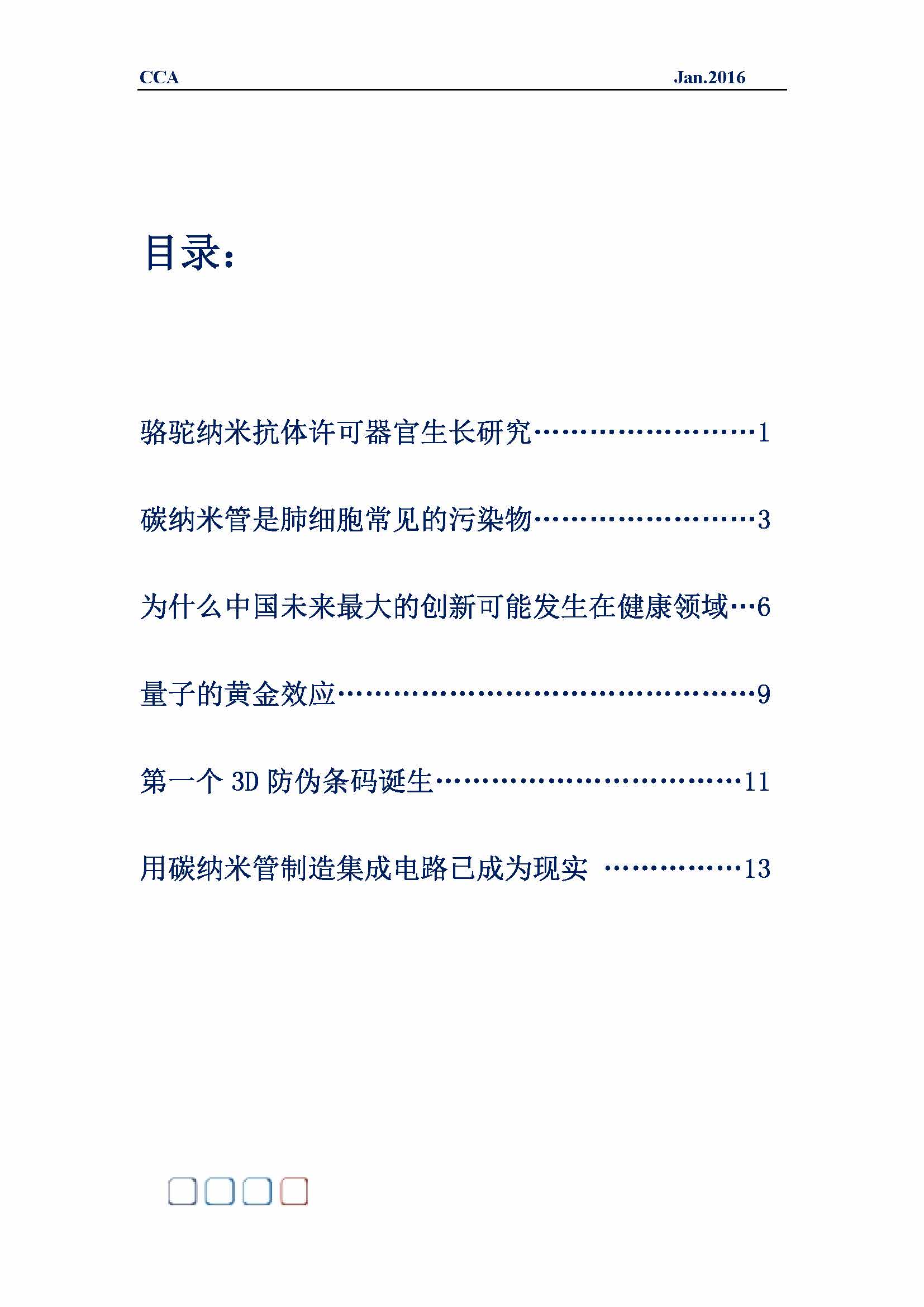 CCA Jan.2016

目录:

骆驼纳米抗体许可器官生长研究……………………1

碳纳米管是肺细胞常见的污染物……………………3

为什么中国未来最大的创新可能发生在健康领域…6

量子的黄金效应………………………………………9

第一个 3D 防伪条码诞生……………………………11

用碳纳米管制造集成电路已成为现实 ……………13